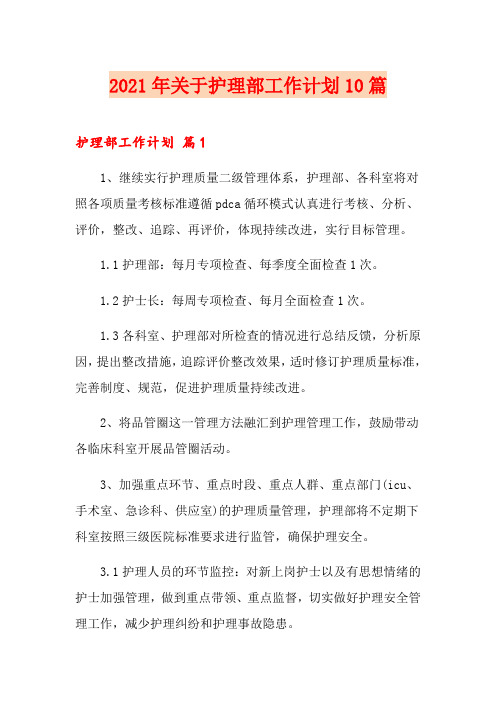 2021年关于护理部工作计划10篇

护理部工作计划 篇1

1、继续实行护理质量二级管理体系，护理部、各科室将对照各项质量考核标准遵循pdca循环模式认真进行考核、分析、评价，整改、追踪、再评价，体现持续改进，实行目标管理。

1.1护理部：每月专项检查、每季度全面检查1次。

1.2护士长：每周专项检查、每月全面检查1次。

1.3各科室、护理部对所检查的情况进行总结反馈，分析原因，提出整改措施，追踪评价整改效果，适时修订护理质量标准，完善制度、规范，促进护理质量持续改进。

2、将品管圈这一管理方法融汇到护理管理工作，鼓励带动各临床科室开展品管圈活动。

3、加强重点环节、重点时段、重点人群、重点部门(icu、手术室、急诊科、供应室)的护理质量管理，护理部将不定期下科室按照三级医院标准要求进行监管，确保护理安全。

3.1护理人员的环节监控：对新上岗护士以及有思想情绪的护士加强管理，做到重点带领、重点监督，切实做好护理安全管理工作，减少护理纠纷和护理事故隐患。